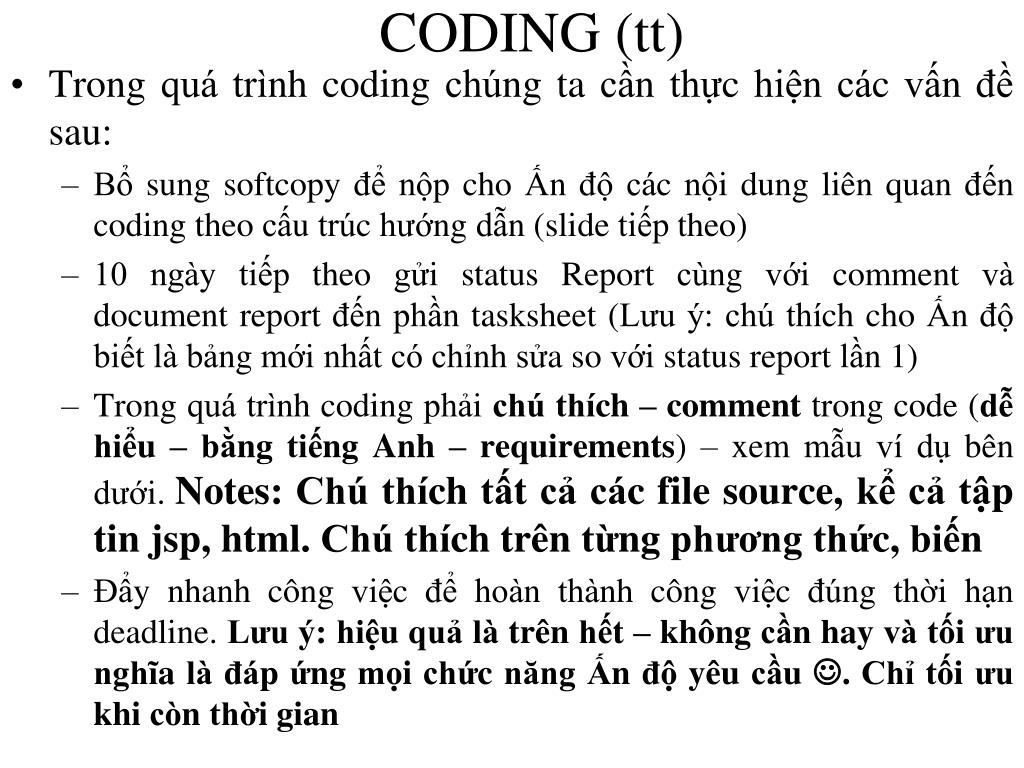 CODING (tt)

• Trong quá trình coding chúng ta cần thực hiện các vấn đề sau:

– Bổ sung softcopy để nộp cho Ấn độ các nội dung liên quan đến coding theo cấu trúc hướng dẫn (slide tiếp theo)

– 10 ngày tiếp theo gửi status Report cùng với comment và document report đến phần tasksheet (Lưu ý: chú thích cho Ấn độ biết là bảng mới nhất có chỉnh sửa so với status report lần 1)

– Trong quá trình coding phải chú thích – comment trong code (dễ hiểu – bằng tiếng Anh – requirements) – xem mẫu ví dụ bên dưới. Notes: Chú thích tất cả các file source, kể cả tập tin jsp, html. Chú thích trên từng phương thức, biến

– Đẩy nhanh công việc để hoàn thành công việc đúng thời hạn deadline. Lưu ý: hiệu quả là trên hết – không cần hay và tối ưu nghĩa là đáp ứng mọi chức năng Ấn độ yêu cầu ☺. Chỉ tối ưu khi còn thời gian